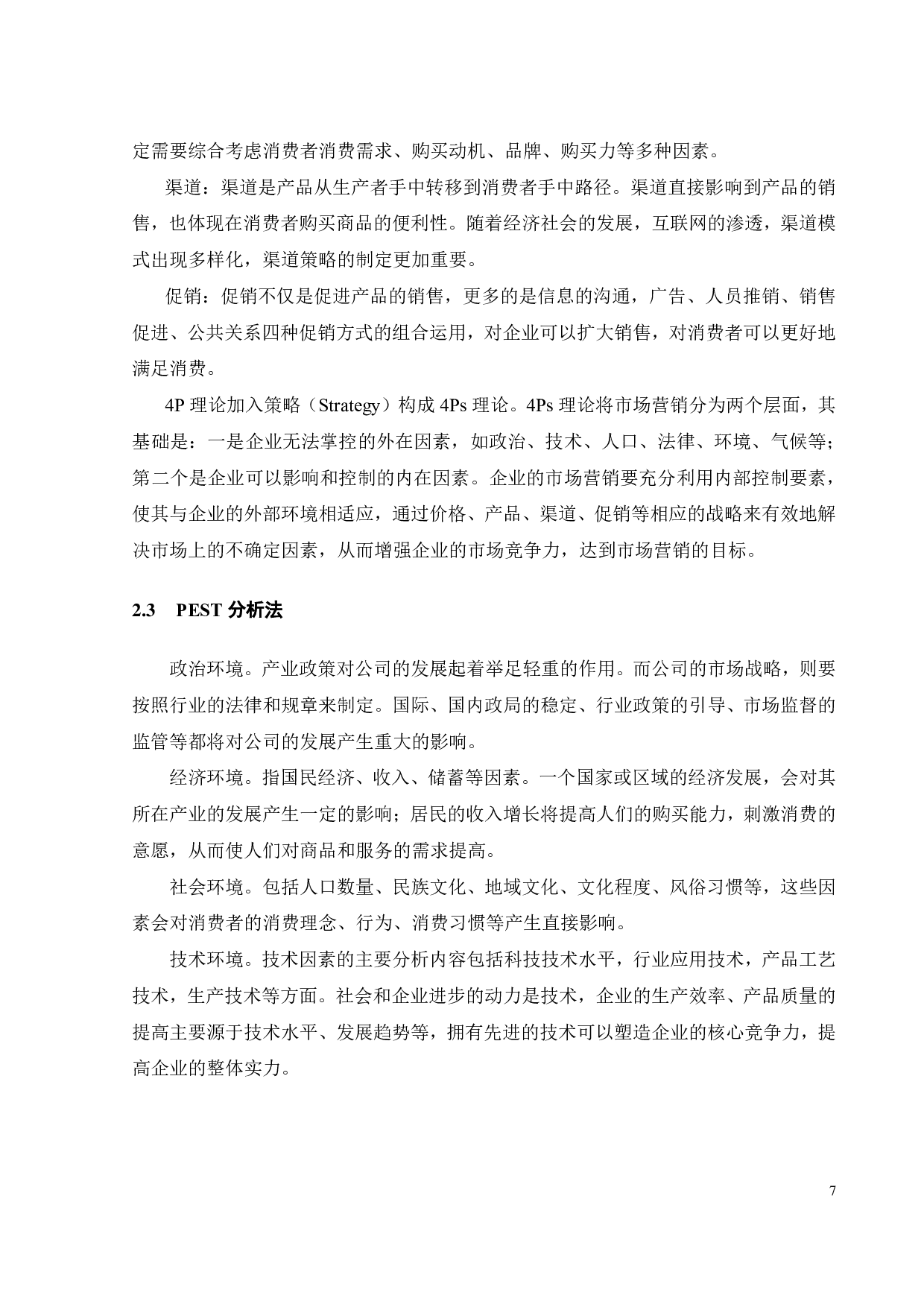 定需要综合考虑消费者消费需求、购买动机、品牌、购买力等多种因素。

渠道：渠道是产品从生产者手中转移到消费者手中路径。渠道直接影响到产品的销售，也体现在消费者购买商品的便利性。随着经济社会的发展，互联网的渗透，渠道模式出现多样化，渠道策略的制定更加重要。

促销：促销不仅是促进产品的销售，更多的是信息的沟通，广告、人员推销、销售促进、公共关系四种促销方式的组合运用，对企业可以扩大销售，对消费者可以更好地满足消费。

4P 理论加入策略（Strategy）构成 4Ps 理论。4Ps 理论将市场营销分为两个层面，其基础是：一是企业无法掌控的外在因素，如政治、技术、人口、法律、环境、气候等；第二个是企业可以影响和控制的内在因素。企业的市场营销要充分利用内部控制要素，使其与企业的外部环境相适应，通过价格、产品、渠道、促销等相应的战略来有效地解决市场上的不确定因素，从而增强企业的市场竞争力，达到市场营销的目标。

2.3 PEST 分析法

政治环境。产业政策对公司的发展起着举足轻重的作用。而公司的市场战略，则要按照行业的法律和规章来制定。国际、国内政局的稳定、行业政策的引导、市场监督的监管等都将对公司的发展产生重大的影响。

经济环境。指国民经济、收入、储蓄等因素。一个国家或区域的经济发展，会对其所在产业的发展产生一定的影响；居民的收入增长将提高人们的购买能力，刺激消费的意愿，从而使人们对商品和服务的需求提高。

社会环境。包括人口数量、民族文化、地域文化、文化程度、风俗习惯等，这些因素会对消费者的消费理念、行为、消费习惯等产生直接影响。

技术环境。技术因素的主要分析内容包括科技技术水平，行业应用技术，产品工艺技术，生产技术等方面。社会和企业进步的动力是技术，企业的生产效率、产品质量的提高主要源于技术水平、发展趋势等，拥有先进的技术可以塑造企业的核心竞争力，提高企业的整体实力。

7